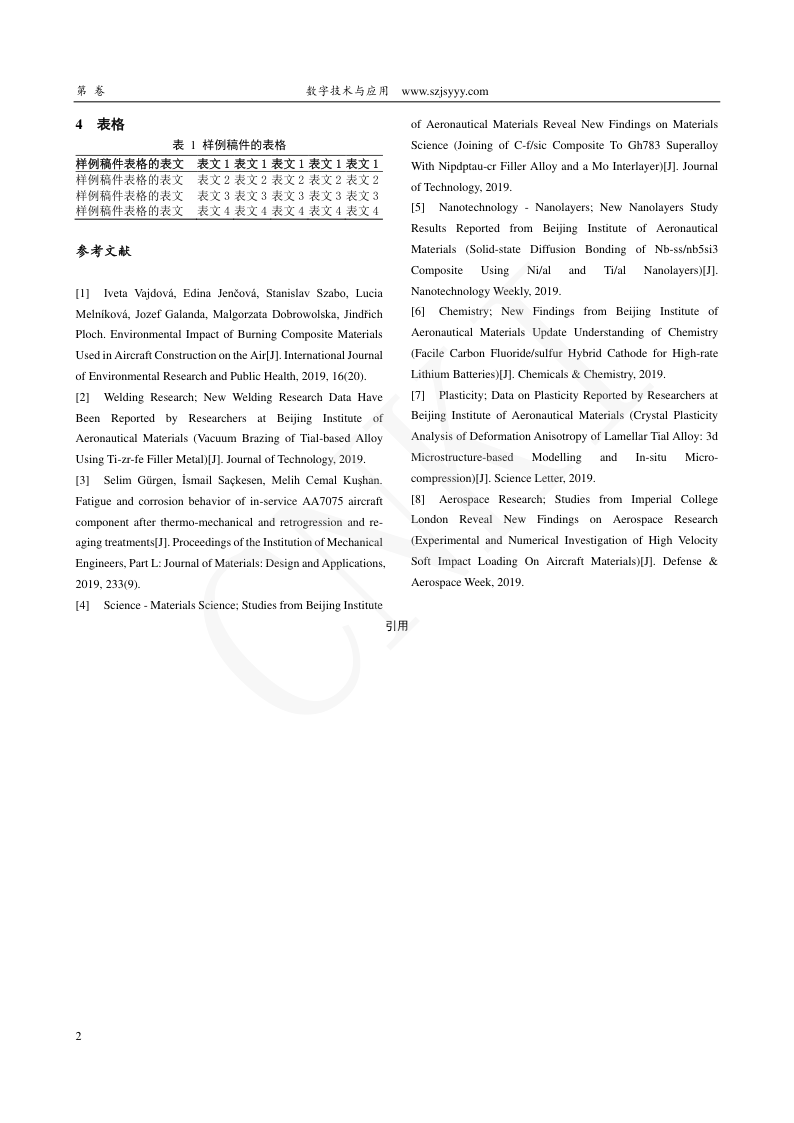 第 卷 数字技术与应用 www.szjsyyy.com

4 表格

表 1 样例稿件的表格

| 样例稿件表格的表文 | 表文 1 | 表文 1 | 表文 1 | 表文 1 | 表文 1 |
|---|---|---|---|---|---|
| 样例稿件表格的表文 | 表文 2 | 表文 2 | 表文 2 | 表文 2 | 表文 2 |
| 样例稿件表格的表文 | 表文 3 | 表文 3 | 表文 3 | 表文 3 | 表文 3 |
| 样例稿件表格的表文 | 表文 4 | 表文 4 | 表文 4 | 表文 4 | 表文 4 |

参考文献

[1] Iveta Vajdová, Edina Jenčová, Stanislav Szabo, Lucia Melníková, Jozef Galanda, Malgorzata Dobrowolska, Jindřich Ploch. Environmental Impact of Burning Composite Materials Used in Aircraft Construction on the Air[J]. International Journal of Environmental Research and Public Health, 2019, 16(20).

[2] Welding Research; New Welding Research Data Have Been Reported by Researchers at Beijing Institute of Aeronautical Materials (Vacuum Brazing of Tial-based Alloy Using Ti-zr-fe Filler Metal)[J]. Journal of Technology, 2019.

[3] Selim Gürgen, İsmail Saçkesen, Melih Cemal Kuşhan. Fatigue and corrosion behavior of in-service AA7075 aircraft component after thermo-mechanical and retrogression and re-aging treatments[J]. Proceedings of the Institution of Mechanical Engineers, Part L: Journal of Materials: Design and Applications, 2019, 233(9).

[4] Science - Materials Science; Studies from Beijing Institute of Aeronautical Materials Reveal New Findings on Materials Science (Joining of C-f/sic Composite To Gh783 Superalloy With Nipdptau-cr Filler Alloy and a Mo Interlayer)[J]. Journal of Technology, 2019.

[5] Nanotechnology - Nanolayers; New Nanolayers Study Results Reported from Beijing Institute of Aeronautical Materials (Solid-state Diffusion Bonding of Nb-ss/nb5si3 Composite Using Ni/al and Ti/al Nanolayers)[J]. Nanotechnology Weekly, 2019.

[6] Chemistry; New Findings from Beijing Institute of Aeronautical Materials Update Understanding of Chemistry (Facile Carbon Fluoride/sulfur Hybrid Cathode for High-rate Lithium Batteries)[J]. Chemicals & Chemistry, 2019.

[7] Plasticity; Data on Plasticity Reported by Researchers at Beijing Institute of Aeronautical Materials (Crystal Plasticity Analysis of Deformation Anisotropy of Lamellar Tial Alloy: 3d Microstructure-based Modelling and In-situ Micro-compression)[J]. Science Letter, 2019.

[8] Aerospace Research; Studies from Imperial College London Reveal New Findings on Aerospace Research (Experimental and Numerical Investigation of High Velocity Soft Impact Loading On Aircraft Materials)[J]. Defense & Aerospace Week, 2019.

引用

2